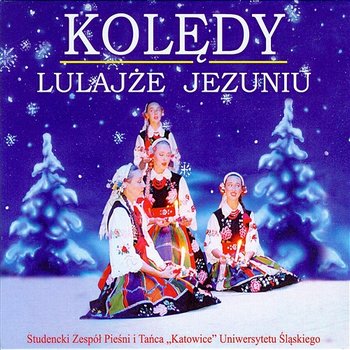 KOLĘDY
LULAJŻE JEZUNIU

Studencki Zespół Pieśni i Tańca „Katowice" Uniwersytetu Śląskiego